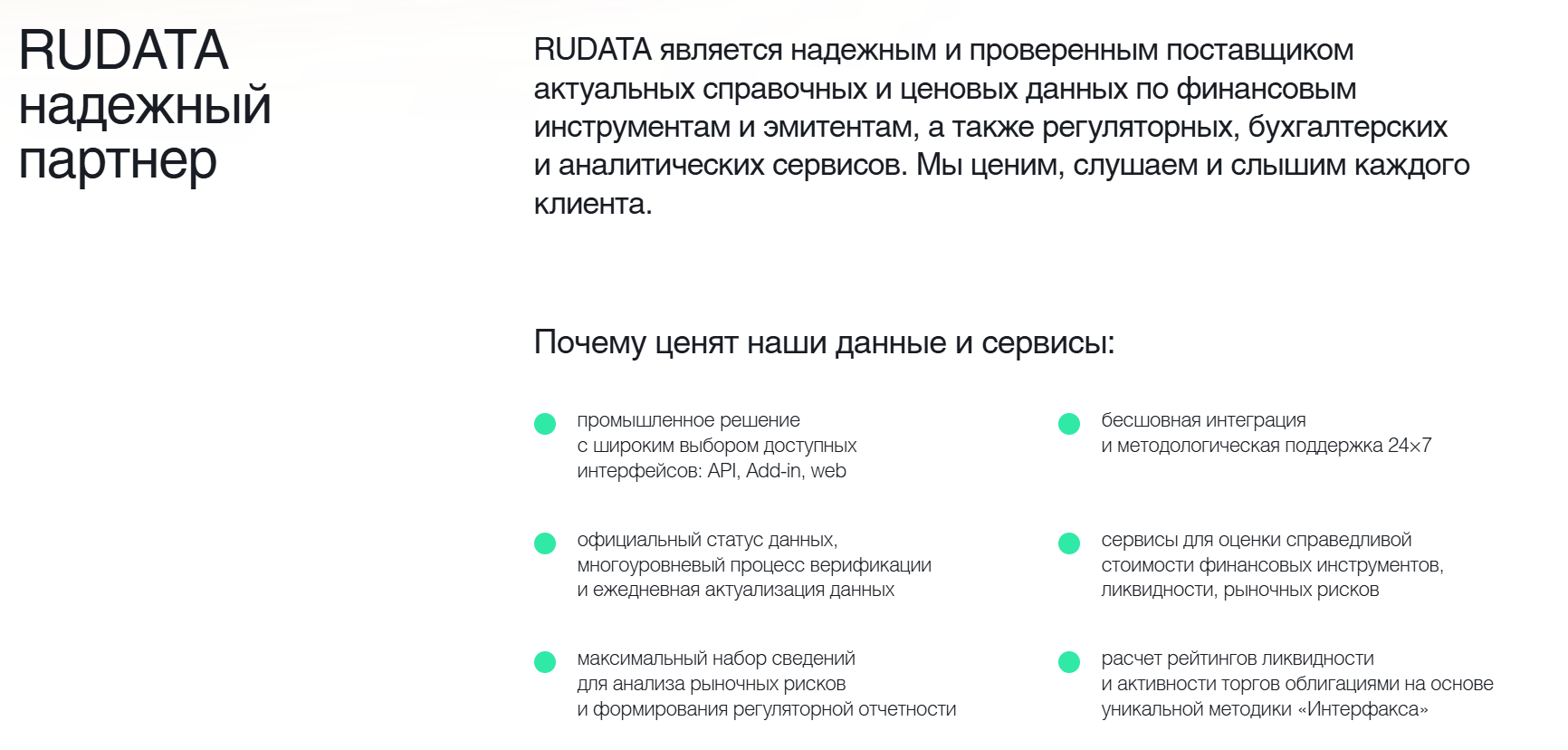 RUDATA надежный партнер

RUDATA является надежным и проверенным поставщиком актуальных справочных и ценовых данных по финансовым инструментам и эмитентам, а также регуляторных, бухгалтерских и аналитических сервисов. Мы ценим, слушаем и слышим каждого клиента.

Почему ценят наши данные и сервисы:

промышленное решение с широким выбором доступных интерфейсов: API, Add-in, web

официальный статус данных, многоуровневый процесс верификации и ежедневная актуализация данных

максимальный набор сведений для анализа рыночных рисков и формирования регуляторной отчетности

бесшовная интеграция и методологическая поддержка 24×7

сервисы для оценки справедливой стоимости финансовых инструментов, ликвидности, рыночных рисков

расчет рейтингов ликвидности и активности торгов облигациями на основе уникальной методики «Интерфакса»